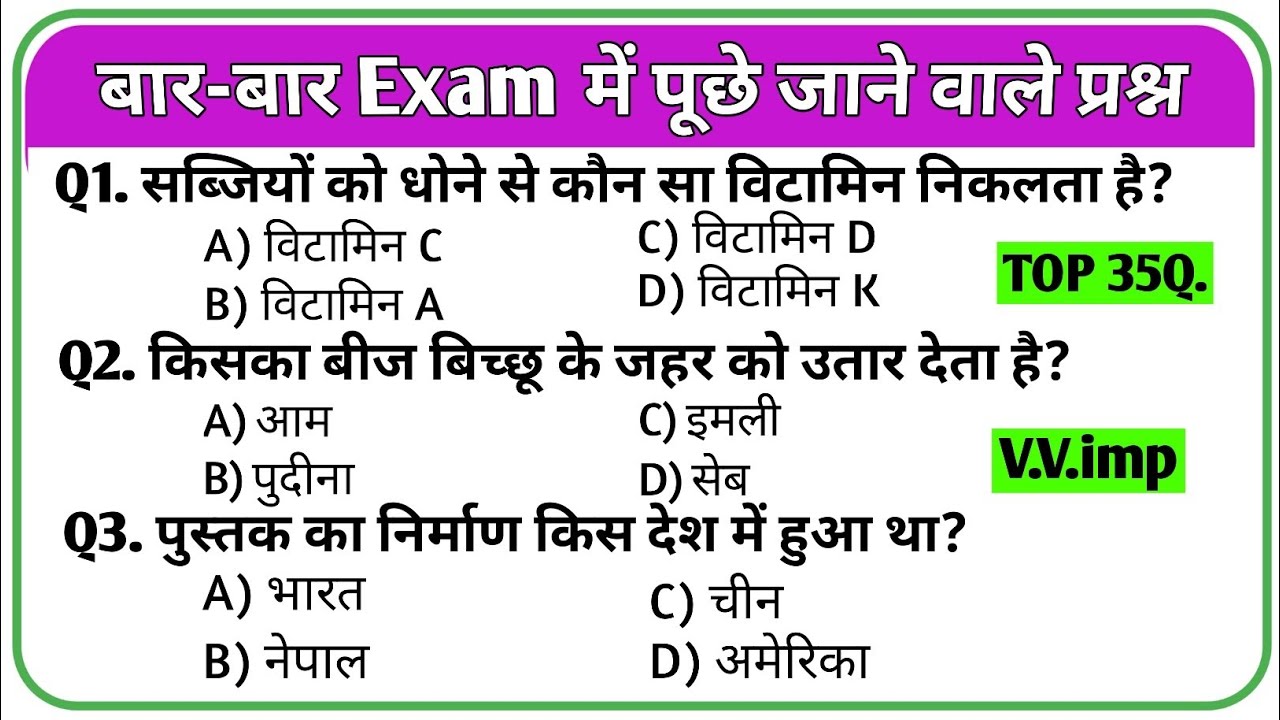 बार-बार Exam में पूछे जाने वाले प्रश्न

Q1. सब्जियों को धोने से कौन सा विटामिन निकलता है?
A) विटामिन C
B) विटामिन A
C) विटामिन D
D) विटामिन K

TOP 35Q.

Q2. किसका बीज बिच्छू के जहर को उतार देता है?
A) आम
B) पुदीना
C) इमली
D) सेब

V.V.imp

Q3. पुस्तक का निर्माण किस देश में हुआ था?
A) भारत
B) नेपाल
C) चीन
D) अमेरिका